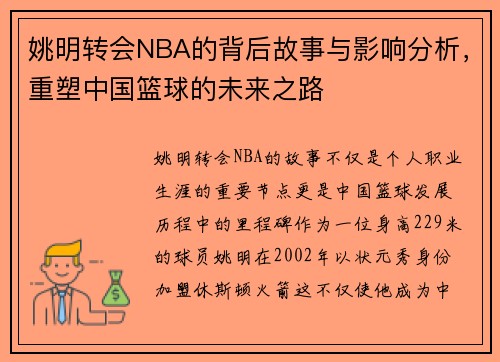 姚明转会NBA的背后故事与影响分析，重塑中国篮球的未来之路

姚明转会NBA的故事不仅是个人职业生涯的重要节点更是中国篮球发展历程中的里程碑作为一位身高229米的球员姚明在2002年以状元秀身份加盟休斯顿火箭这不仅使他成为中

$